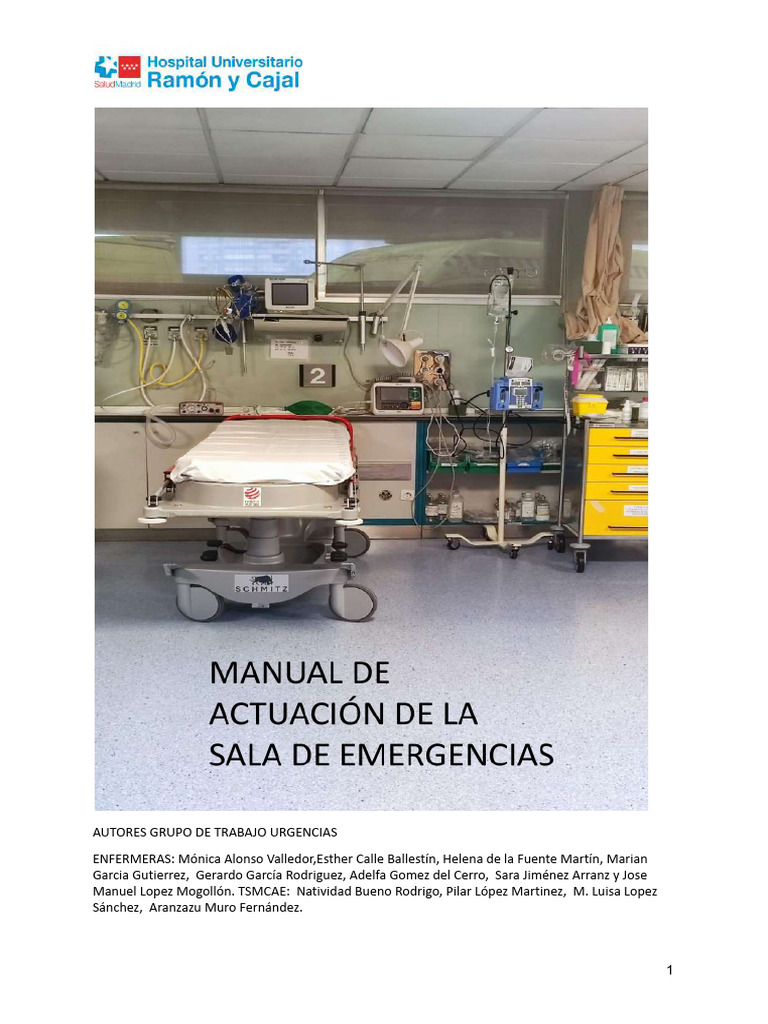 SaludMadrid Hospital Universitario Ramón y Cajal

2

SCHMITZ

MANUAL DE ACTUACIÓN DE LA SALA DE EMERGENCIAS

AUTORES GRUPO DE TRABAJO URGENCIAS

ENFERMERAS: Mónica Alonso Valledor,Esther Calle Ballestín, Helena de la Fuente Martín, Marian Garcia Gutierrez, Gerardo García Rodriguez, Adelfa Gomez del Cerro, Sara Jiménez Arranz y Jose Manuel Lopez Mogollón. TSMCAE: Natividad Bueno Rodrigo, Pilar López Martinez, M. Luisa Lopez Sánchez, Aranzazu Muro Fernández.

1